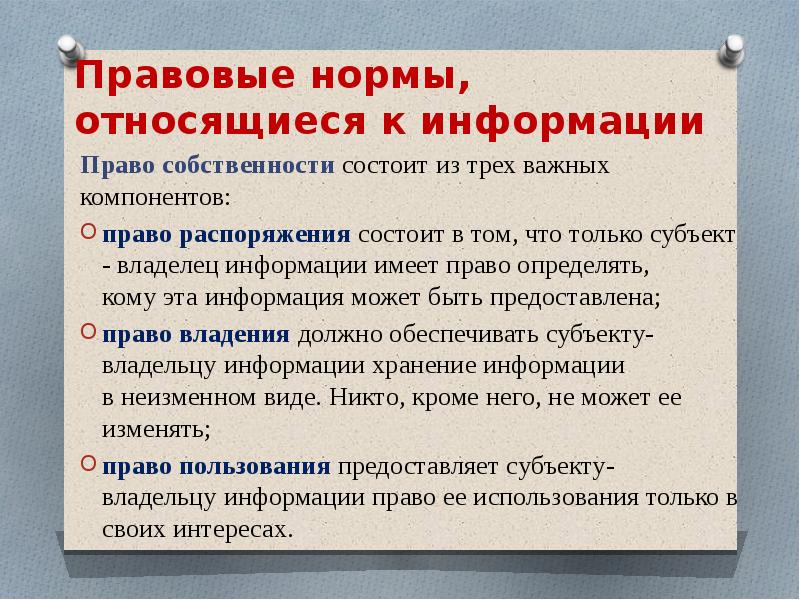 Правовые нормы, относящиеся к информации

Право собственности состоит из трех важных компонентов:

право распоряжения состоит в том, что только субъект - владелец информации имеет право определять, кому эта информация может быть предоставлена;

право владения должно обеспечивать субъекту-владельцу информации хранение информации в неизменном виде. Никто, кроме него, не может ее изменять;

право пользования предоставляет субъекту-владельцу информации право ее использования только в своих интересах.